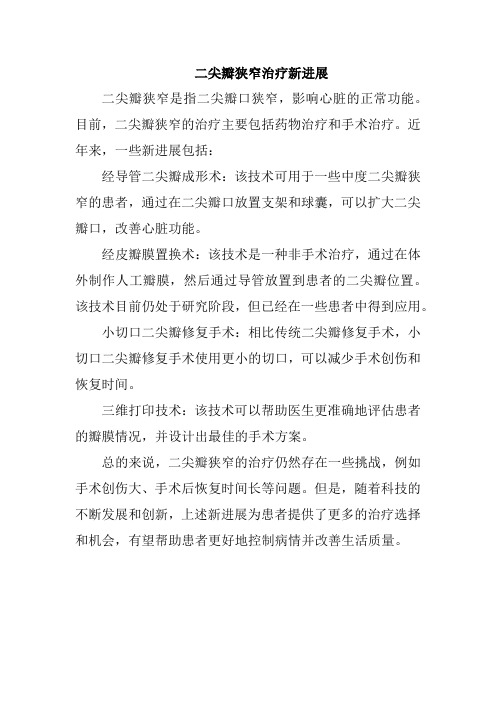 二尖瓣狭窄治疗新进展

二尖瓣狭窄是指二尖瓣口狭窄，影响心脏的正常功能。目前，二尖瓣狭窄的治疗主要包括药物治疗和手术治疗。近年来，一些新进展包括：

经导管二尖瓣成形术：该技术可用于一些中度二尖瓣狭窄的患者，通过在二尖瓣口放置支架和球囊，可以扩大二尖瓣口，改善心脏功能。

经皮瓣膜置换术：该技术是一种非手术治疗，通过在体外制作人工瓣膜，然后通过导管放置到患者的二尖瓣位置。该技术目前仍处于研究阶段，但已经在一些患者中得到应用。

小切口二尖瓣修复手术：相比传统二尖瓣修复手术，小切口二尖瓣修复手术使用更小的切口，可以减少手术创伤和恢复时间。

三维打印技术：该技术可以帮助医生更准确地评估患者的瓣膜情况，并设计出最佳的手术方案。

总的来说，二尖瓣狭窄的治疗仍然存在一些挑战，例如手术创伤大、手术后恢复时间长等问题。但是，随着科技的不断发展和创新，上述新进展为患者提供了更多的治疗选择和机会，有望帮助患者更好地控制病情并改善生活质量。